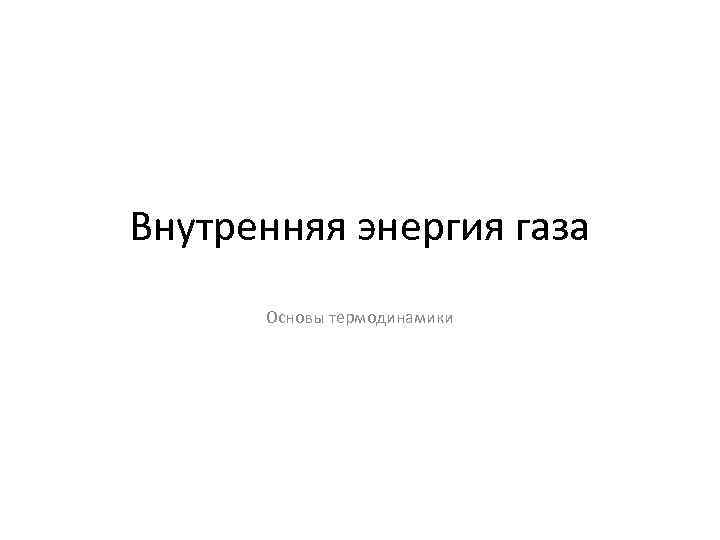 Внутренняя энергия газа

Основы термодинамики